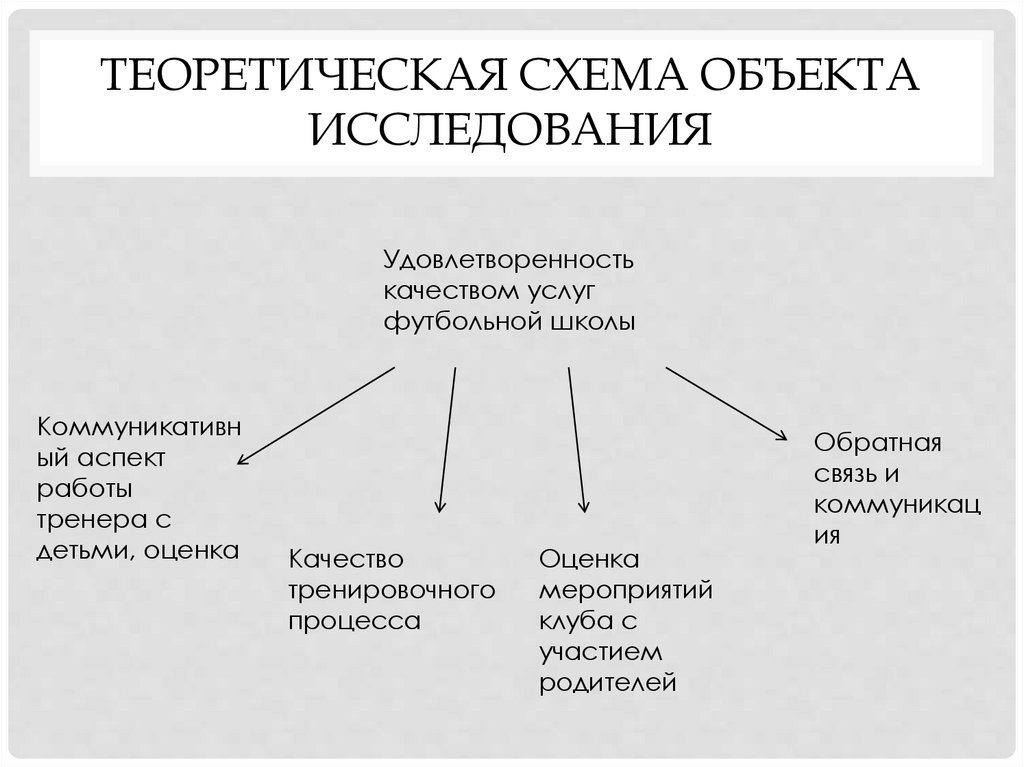 ТЕОРЕТИЧЕСКАЯ СХЕМА ОБЪЕКТА ИССЛЕДОВАНИЯ

Удовлетворенность качеством услуг футбольной школы

Коммуникативный аспект работы тренера с детьми, оценка

Качество тренировочного процесса

Оценка мероприятий клуба с участием родителей

Обратная связь и коммуникация